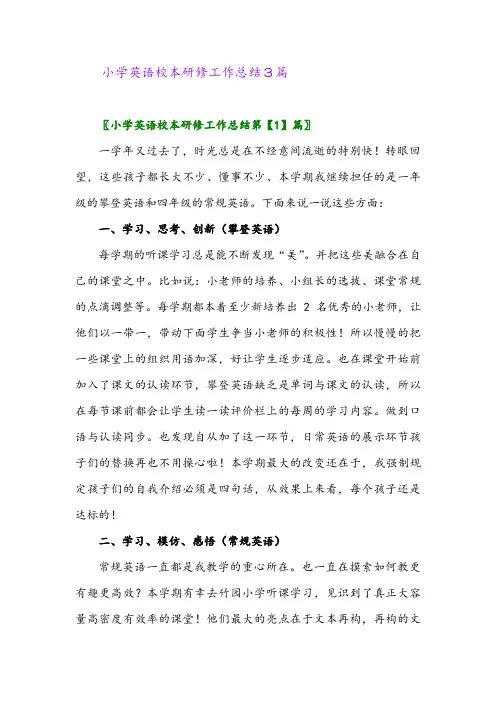 小学英语校本研修工作总结3篇

〖小学英语校本研修工作总结第【1】篇〗

一学年又过去了，时光总是在不经意间流逝的特别快！转眼回望，这些孩子都长大不少、懂事不少、本学期我继续担任的是一年级的攀登英语和四年级的常规英语。下面来说一说这些方面：

一、学习、思考、创新（攀登英语）

每学期的听课学习总是能不断发现“美”。并把这些美融合在自己的课堂之中。比如说：小老师的培养、小组长的选拔、课堂常规的点滴调整等。每学期都本着至少新培养出 2 名优秀的小老师，让他们以一带一，带动下面学生争当小老师的积极性！所以慢慢的把一些课堂上的组织用语加深，好让学生逐步适应。也在课堂开始前加入了课文的认读环节，攀登英语缺乏是单词与课文的认读，所以在每节课前都会让学生读一读评价栏上的每周的学习内容。做到口语与认读同步。也发现自从加了这一环节，日常英语的展示环节孩子们的替换再也不用操心啦！本学期最大的改变还在于，我强制规定孩子们的自我介绍必须是四句话，从效果上来看，每个孩子还是达标的！

二、学习、模仿、感悟（常规英语）

常规英语一直都是我教学的重心所在。也一直在摸索如何教更有趣更高效？本学期有幸去竹园小学听课学习，见识到了真正大容量高密度有效率的课堂！他们最大的亮点在于文本再构，再构的文